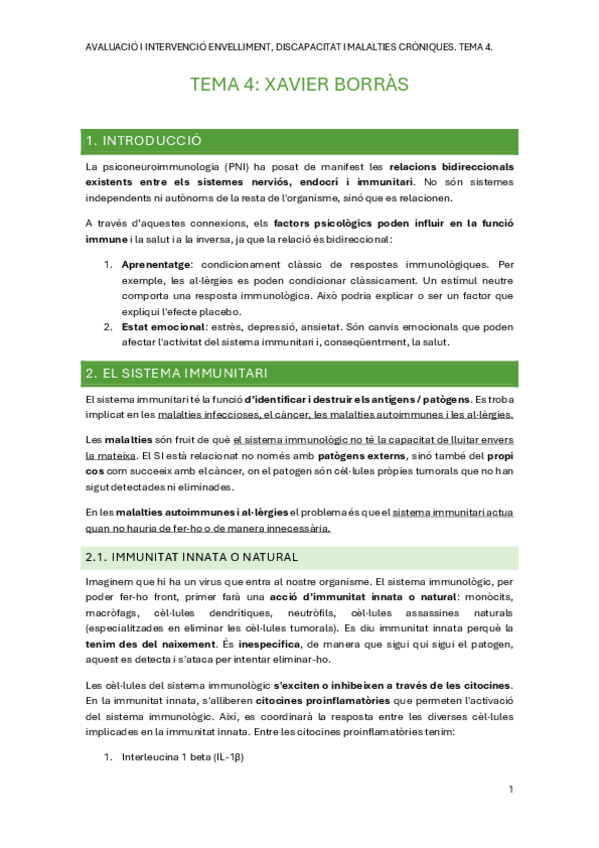 AVALUACIÓ I INTERVENCIÓ ENVELLIMENT, DISCAPACITAT I MALALTIES CRÒNIQUES. TEMA 4.

TEMA 4: XAVIER BORRÀS

1. INTRODUCCIÓ

La psiconeuroimmunologia (PNI) ha posat de manifest les relacions bidireccionals existents entre els sistemes nerviós, endocrí i immunitari. No són sistemes independents ni autònoms de la resta de l'organisme, sinó que es relacionen.

A través d'aquestes connexions, els factors psicològics poden influir en la funció immune i la salut i a la inversa, ja que la relació és bidireccional:

1. Aprenentatge: condicionament clàssic de respostes immunològiques. Per exemple, les al·lèrgies es poden condicionar clàssicament. Un estímul neutre comporta una resposta immunològica. Això podria explicar o ser un factor que expliqui l'efecte placebo.
2. Estat emocional: estrès, depressió, ansietat. Són canvis emocionals que poden afectar l'activitat del sistema immunitari i, conseqüentment, la salut.

2. EL SISTEMA IMMUNITARI

El sistema immunitari té la funció d'identificar i destruir els antígens / patògens. Es troba implicat en les malalties infeccioses, el càncer, les malalties autoimmunes i les al·lèrgies.

Les malalties són fruit de què el sistema immunològic no té la capacitat de lluitar envers la mateixa. El SI està relacionat no només amb patògens externs, sinó també del propi cos com succeeix amb el càncer, on el patogen són cèl·lules pròpies tumorals que no han sigut detectades ni eliminades.

En les malalties autoimmunes i al·lèrgies el problema és que el sistema immunitari actua quan no hauria de fer-ho o de manera innecessària.

2.1. IMMUNITAT INNATA O NATURAL

Imaginem que hi ha un virus que entra al nostre organisme. El sistema immunològic, per poder fer-ho front, primer farà una acció d'immunitat innata o natural: monòcits, macròfags, cèl·lules dendrítiques, neutròfils, cèl·lules assassines naturals (especialitzades en eliminar les cèl·lules tumorals). Es diu immunitat innata perquè la tenim des del naixement. És inespecífica, de manera que sigui qui sigui el patogen, aquest es detecta i s'ataca per intentar eliminar-ho.

Les cèl·lules del sistema immunològic s'exciten o inhibeixen a través de les citocines. En la immunitat innata, s'alliberen citocines proinflamatòries que permeten l'activació del sistema immunològic. Així, es coordinarà la resposta entre les diverses cèl·lules implicades en la immunitat innata. Entre les citocines proinflamatòries tenim:

1. Interleucina 1 beta (IL-1β)

1